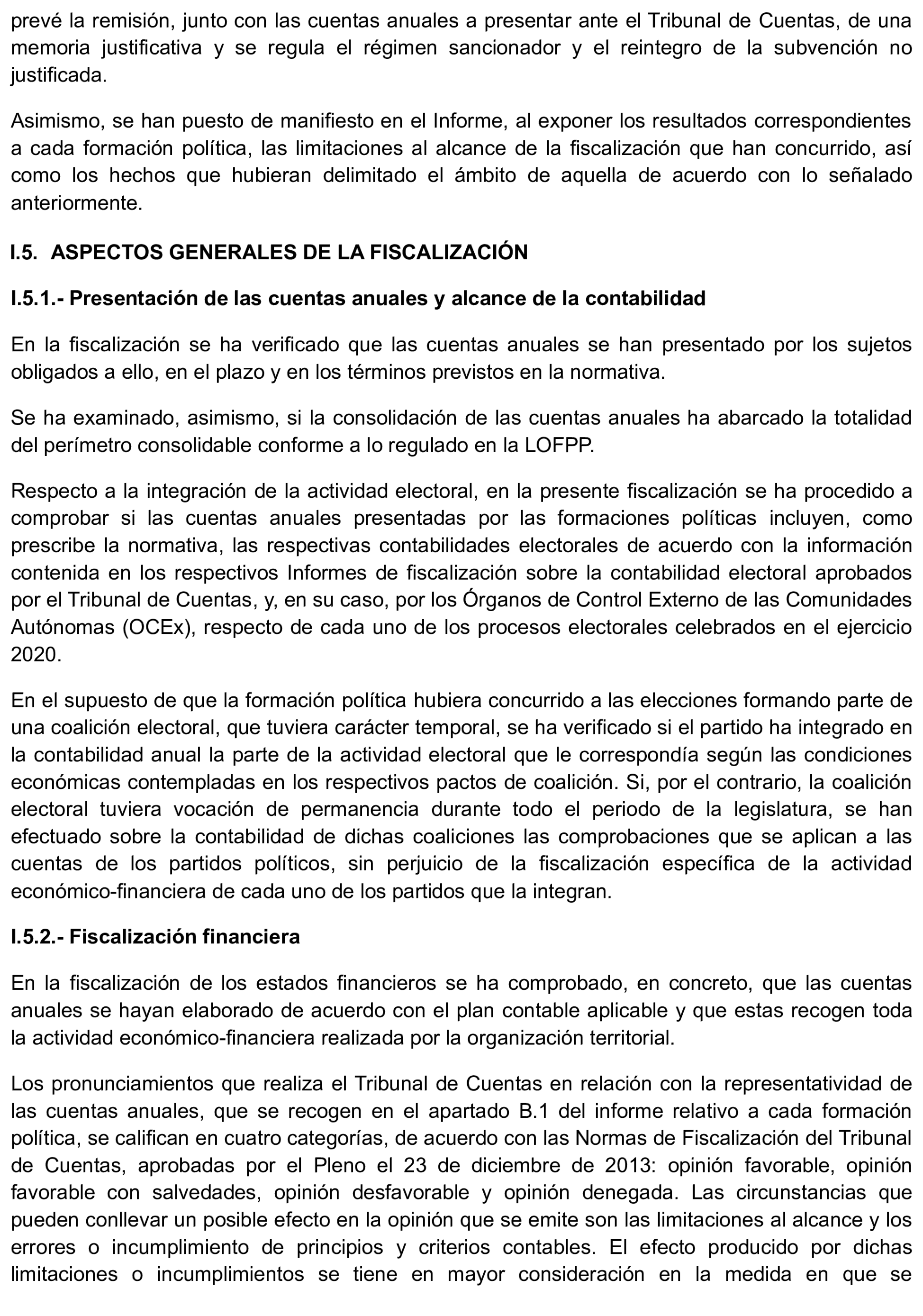 prevé la remisión, junto con las cuentas anuales a presentar ante el Tribunal de Cuentas, de una memoria justificativa y se regula el régimen sancionador y el reintegro de la subvención no justificada.

Asimismo, se han puesto de manifiesto en el Informe, al exponer los resultados correspondientes a cada formación política, las limitaciones al alcance de la fiscalización que han concurrido, así como los hechos que hubieran delimitado el ámbito de aquella de acuerdo con lo señalado anteriormente.

I.5. ASPECTOS GENERALES DE LA FISCALIZACIÓN

I.5.1.- Presentación de las cuentas anuales y alcance de la contabilidad

En la fiscalización se ha verificado que las cuentas anuales se han presentado por los sujetos obligados a ello, en el plazo y en los términos previstos en la normativa.

Se ha examinado, asimismo, si la consolidación de las cuentas anuales ha abarcado la totalidad del perímetro consolidable conforme a lo regulado en la LOFPP.

Respecto a la integración de la actividad electoral, en la presente fiscalización se ha procedido a comprobar si las cuentas anuales presentadas por las formaciones políticas incluyen, como prescribe la normativa, las respectivas contabilidades electorales de acuerdo con la información contenida en los respectivos Informes de fiscalización sobre la contabilidad electoral aprobados por el Tribunal de Cuentas, y, en su caso, por los Órganos de Control Externo de las Comunidades Autónomas (OCEx), respecto de cada uno de los procesos electorales celebrados en el ejercicio 2020.

En el supuesto de que la formación política hubiera concurrido a las elecciones formando parte de una coalición electoral, que tuviera carácter temporal, se ha verificado si el partido ha integrado en la contabilidad anual la parte de la actividad electoral que le correspondía según las condiciones económicas contempladas en los respectivos pactos de coalición. Si, por el contrario, la coalición electoral tuviera vocación de permanencia durante todo el periodo de la legislatura, se han efectuado sobre la contabilidad de dichas coaliciones las comprobaciones que se aplican a las cuentas de los partidos políticos, sin perjuicio de la fiscalización específica de la actividad económico-financiera de cada uno de los partidos que la integran.

I.5.2.- Fiscalización financiera

En la fiscalización de los estados financieros se ha comprobado, en concreto, que las cuentas anuales se hayan elaborado de acuerdo con el plan contable aplicable y que estas recogen toda la actividad económico-financiera realizada por la organización territorial.

Los pronunciamientos que realiza el Tribunal de Cuentas en relación con la representatividad de las cuentas anuales, que se recogen en el apartado B.1 del informe relativo a cada formación política, se califican en cuatro categorías, de acuerdo con las Normas de Fiscalización del Tribunal de Cuentas, aprobadas por el Pleno el 23 de diciembre de 2013: opinión favorable, opinión favorable con salvedades, opinión desfavorable y opinión denegada. Las circunstancias que pueden conllevar un posible efecto en la opinión que se emite son las limitaciones al alcance y los errores o incumplimiento de principios y criterios contables. El efecto producido por dichas limitaciones o incumplimientos se tiene en mayor consideración en la medida en que se